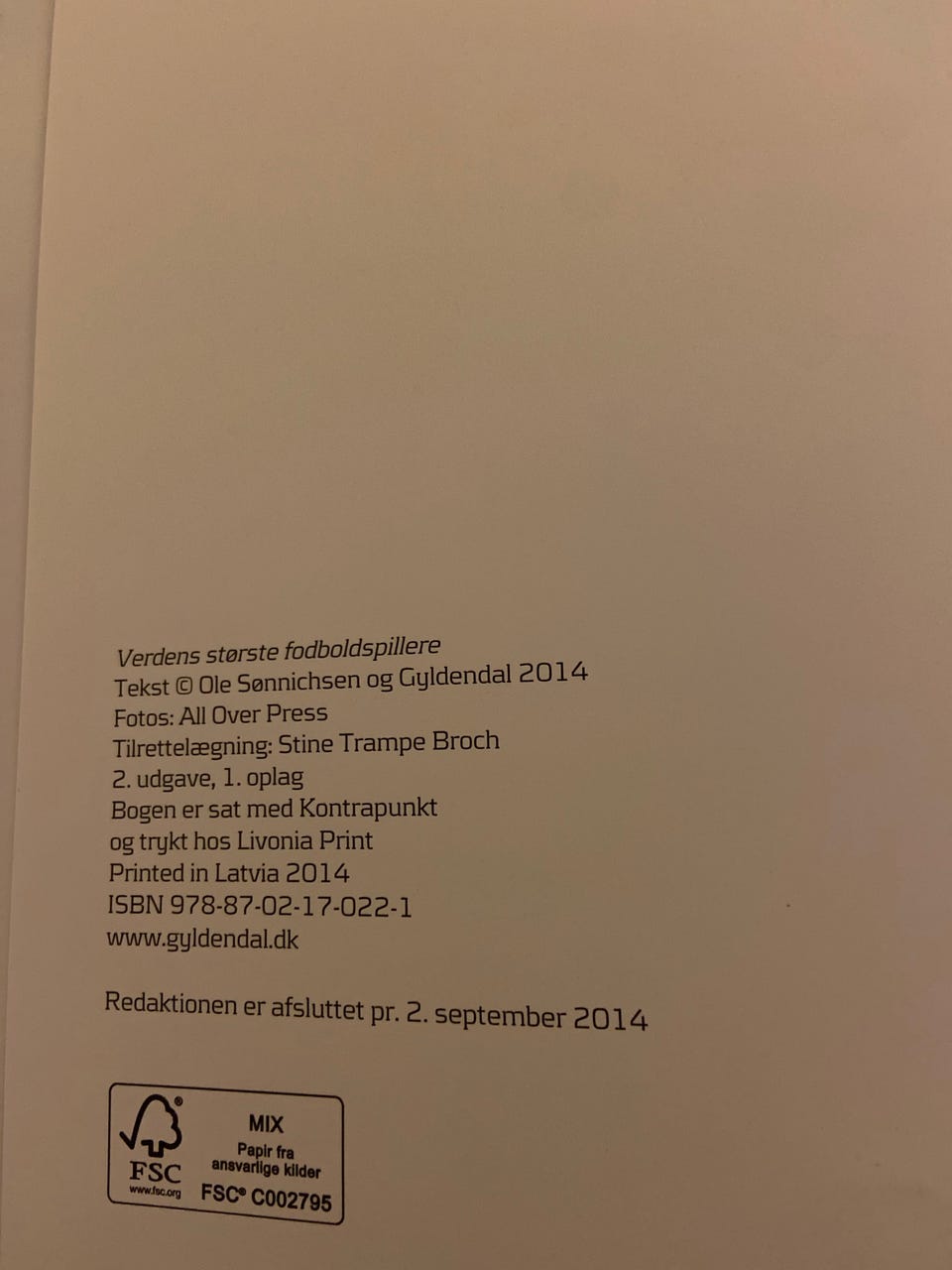 Verdens største fodboldspillere
Tekst © Ole Sønnichsen og Gyldendal 2014
Fotos: All Over Press
Tilrettelægning: Stine Trampe Broch
2. udgave, 1. oplag
Bogen er sat med Kontrapunkt
og trykt hos Livonia Print
Printed in Latvia 2014
ISBN 978-87-02-17-022-1
www.gyldendal.dk

Redaktionen er afsluttet pr. 2. september 2014

FSC
www.fsc.org
MIX
Papir fra ansvarlige kilder
FSC® C002795